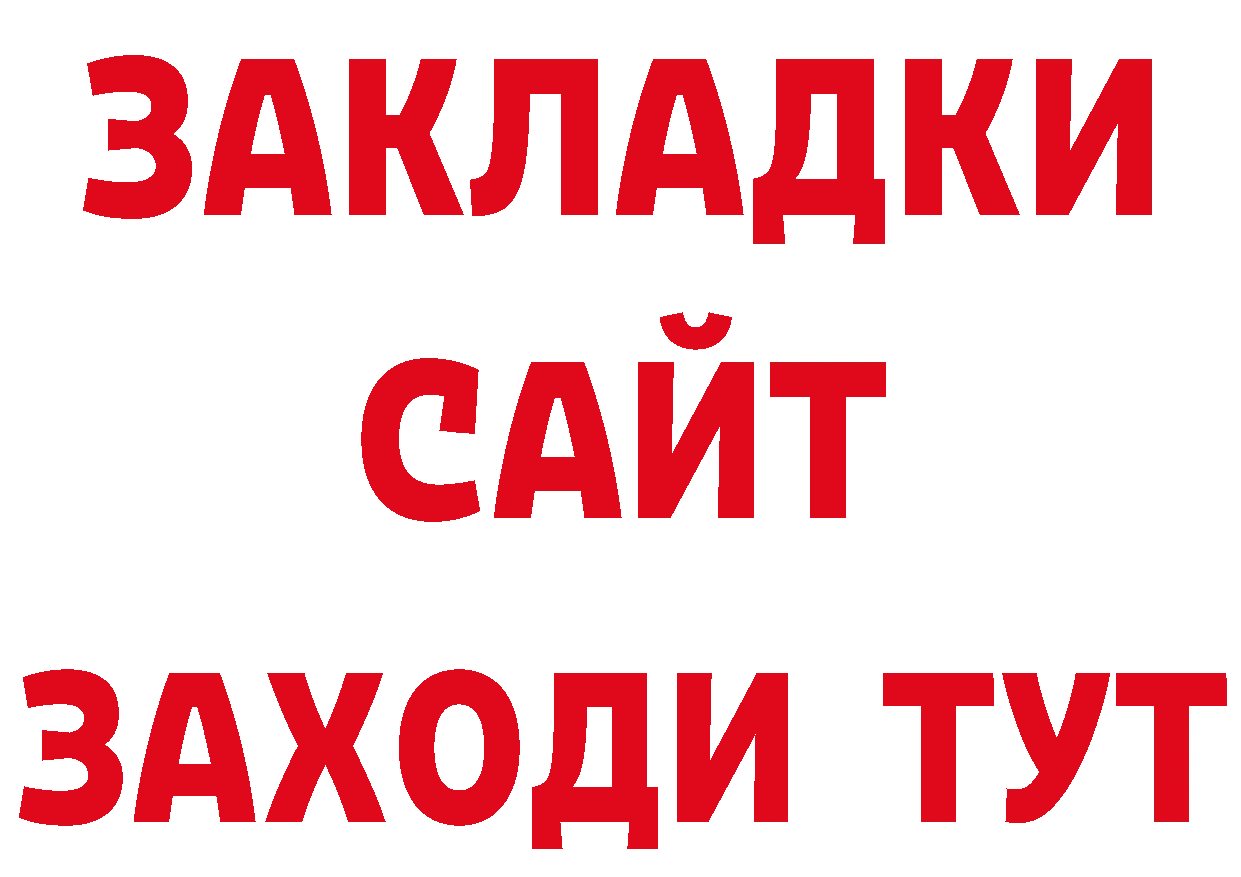 ЗАКЛАДКИ
САЙТ
ЗАХОДИ ТУТ